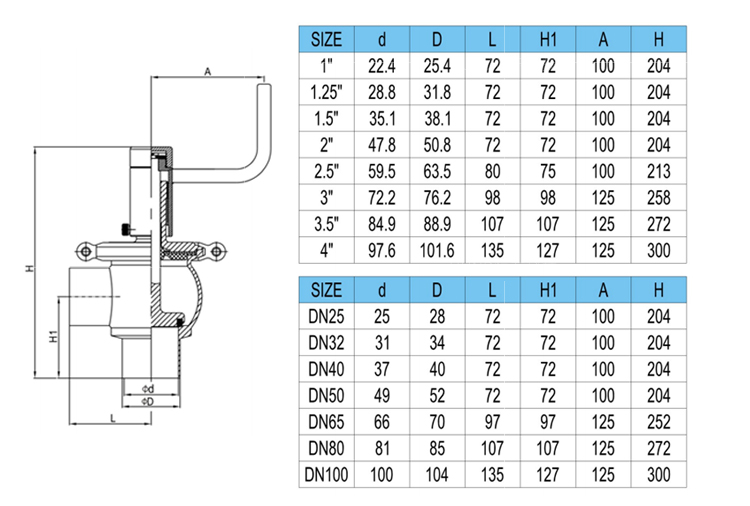 A

H

H1

Φd

ΦD

L

| SIZE | d | D | L | H1 | A | H |
|---|---|---|---|---|---|---|
| 1" | 22.4 | 25.4 | 72 | 72 | 100 | 204 |
| 1.25" | 28.8 | 31.8 | 72 | 72 | 100 | 204 |
| 1.5" | 35.1 | 38.1 | 72 | 72 | 100 | 204 |
| 2" | 47.8 | 50.8 | 72 | 72 | 100 | 204 |
| 2.5" | 59.5 | 63.5 | 80 | 75 | 100 | 213 |
| 3" | 72.2 | 76.2 | 98 | 98 | 125 | 258 |
| 3.5" | 84.9 | 88.9 | 107 | 107 | 125 | 272 |
| 4" | 97.6 | 101.6 | 135 | 127 | 125 | 300 |

| SIZE | d | D | L | H1 | A | H |
|---|---|---|---|---|---|---|
| DN25 | 25 | 28 | 72 | 72 | 100 | 204 |
| DN32 | 31 | 34 | 72 | 72 | 100 | 204 |
| DN40 | 37 | 40 | 72 | 72 | 100 | 204 |
| DN50 | 49 | 52 | 72 | 72 | 100 | 204 |
| DN65 | 66 | 70 | 97 | 97 | 125 | 252 |
| DN80 | 81 | 85 | 107 | 107 | 125 | 272 |
| DN100 | 100 | 104 | 135 | 127 | 125 | 300 |